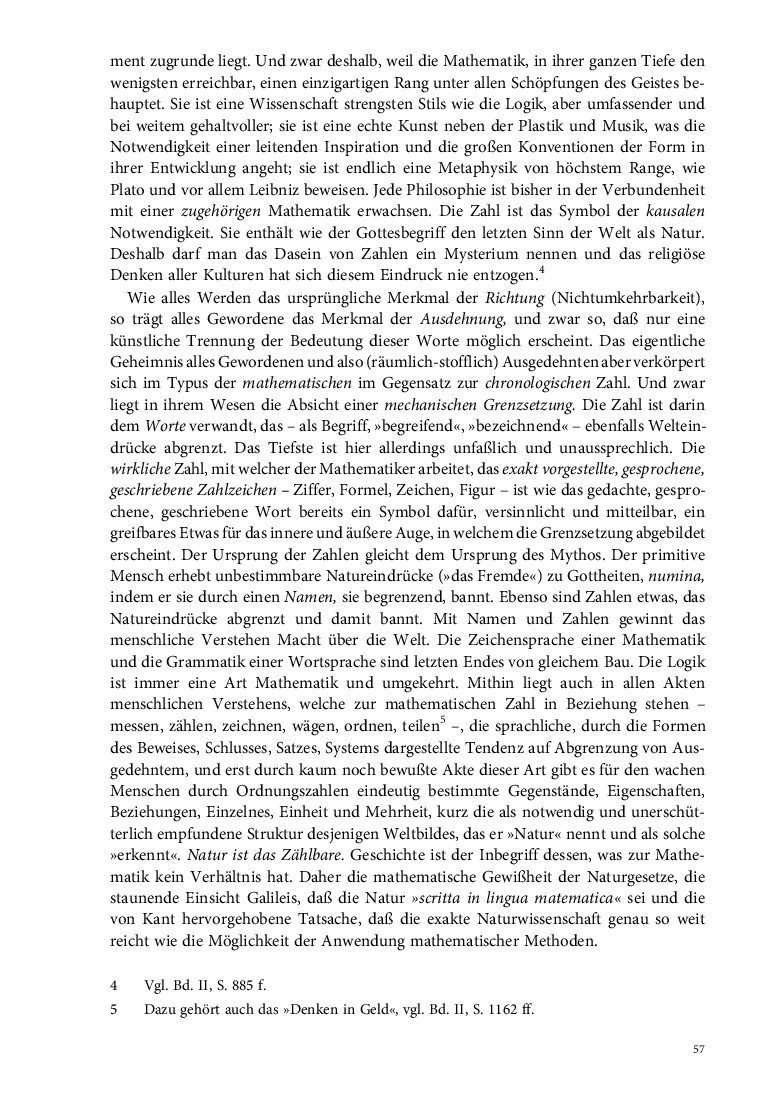 ment zugrunde liegt. Und zwar deshalb, weil die Mathematik, in ihrer ganzen Tiefe den wenigsten erreichbar, einen einzigartigen Rang unter allen Schöpfungen des Geistes behauptet. Sie ist eine Wissenschaft strengsten Stils wie die Logik, aber umfassender und bei weitem gehaltvoller; sie ist eine echte Kunst neben der Plastik und Musik, was die Notwendigkeit einer leitenden Inspiration und die großen Konventionen der Form in ihrer Entwicklung angeht; sie ist endlich eine Metaphysik von höchstem Range, wie Plato und vor allem Leibniz beweisen. Jede Philosophie ist bisher in der Verbundenheit mit einer zugehörigen Mathematik erwachsen. Die Zahl ist das Symbol der kausalen Notwendigkeit. Sie enthält wie der Gottesbegriff den letzten Sinn der Welt als Natur. Deshalb darf man das Dasein von Zahlen ein Mysterium nennen und das religiöse Denken aller Kulturen hat sich diesem Eindruck nie entzogen.$^4$

Wie alles Werden das ursprüngliche Merkmal der Richtung (Nichtumkehrbarkeit), so trägt alles Gewordene das Merkmal der Ausdehnung, und zwar so, daß nur eine künstliche Trennung der Bedeutung dieser Worte möglich erscheint. Das eigentliche Geheimnis alles Gewordenen und also (räumlich-stofflich) Ausgedehnten aber verkörpert sich im Typus der mathematischen im Gegensatz zur chronologischen Zahl. Und zwar liegt in ihrem Wesen die Absicht einer mechanischen Grenzsetzung. Die Zahl ist darin dem Worte verwandt, das – als Begriff, »begreifend«, »bezeichnend« – ebenfalls Welteindrücke abgrenzt. Das Tiefste ist hier allerdings unfaßlich und unaussprechlich. Die wirkliche Zahl, mit welcher der Mathematiker arbeitet, das exakt vorgestellte, gesprochene, geschriebene Zahlzeichen – Ziffer, Formel, Zeichen, Figur – ist wie das gedachte, gesprochene, geschriebene Wort bereits ein Symbol dafür, versinnlicht und mitteilbar, ein greifbares Etwas für das innere und äußere Auge, in welchem die Grenzsetzung abgebildet erscheint. Der Ursprung der Zahlen gleicht dem Ursprung des Mythos. Der primitive Mensch erhebt unbestimmbare Natureindrücke (»das Fremde«) zu Gottheiten, numina, indem er sie durch einen Namen, sie begrenzend, bannt. Ebenso sind Zahlen etwas, das Natureindrücke abgrenzt und damit bannt. Mit Namen und Zahlen gewinnt das menschliche Verstehen Macht über die Welt. Die Zeichensprache einer Mathematik und die Grammatik einer Wortsprache sind letzten Endes von gleichem Bau. Die Logik ist immer eine Art Mathematik und umgekehrt. Mithin liegt auch in allen Akten menschlichen Verstehens, welche zur mathematischen Zahl in Beziehung stehen – messen, zählen, zeichnen, wägen, ordnen, teilen$^5$ –, die sprachliche, durch die Formen des Beweises, Schlusses, Satzes, Systems dargestellte Tendenz auf Abgrenzung von Ausgedehntem, und erst durch kaum noch bewußte Akte dieser Art gibt es für den wachen Menschen durch Ordnungszahlen eindeutig bestimmte Gegenstände, Eigenschaften, Beziehungen, Einzelnes, Einheit und Mehrheit, kurz die als notwendig und unerschütterlich empfundene Struktur desjenigen Weltbildes, das er »Natur« nennt und als solche »erkennt«. Natur ist das Zählbare. Geschichte ist der Inbegriff dessen, was zur Mathematik kein Verhältnis hat. Daher die mathematische Gewißheit der Naturgesetze, die staunende Einsicht Galileis, daß die Natur »scritta in lingua matematica« sei und die von Kant hervorgehobene Tatsache, daß die exakte Naturwissenschaft genau so weit reicht wie die Möglichkeit der Anwendung mathematischer Methoden.

4 Vgl. Bd. II, S. 885 f.

5 Dazu gehört auch das »Denken in Geld«, vgl. Bd. II, S. 1162 ff.

57